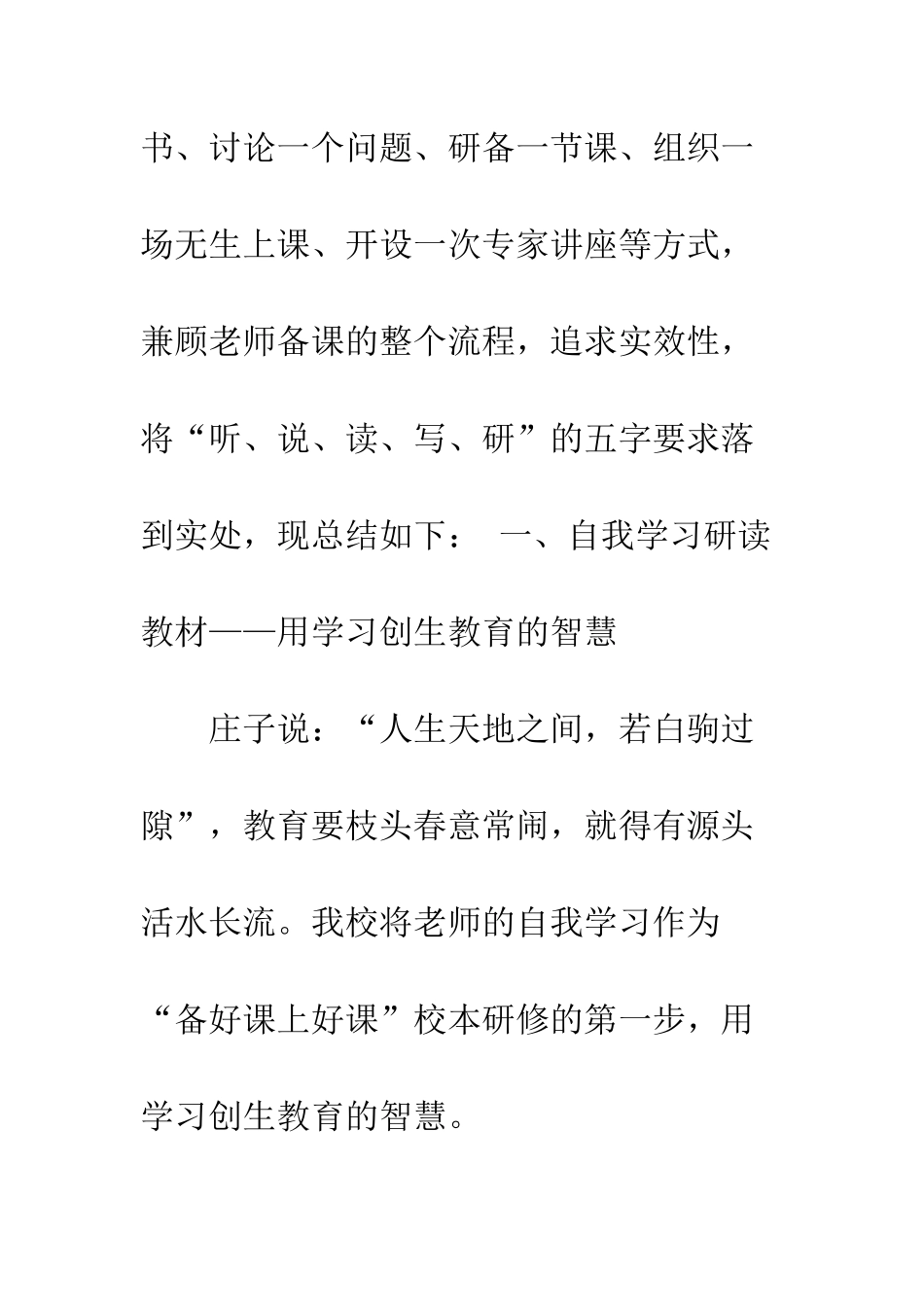 书、讨论一个问题、研备一节课、组织一场无生上课、开设一次专家讲座等方式，兼顾老师备课的整个流程，追求实效性，将“听、说、读、写、研”的五字要求落到实处，现总结如下： 一、自我学习研读教材——用学习创生教育的智慧

庄子说：“人生天地之间，若白驹过隙”，教育要枝头春意常闹，就得有源头活水长流。我校将老师的自我学习作为“备好课上好课”校本研修的第一步，用学习创生教育的智慧。